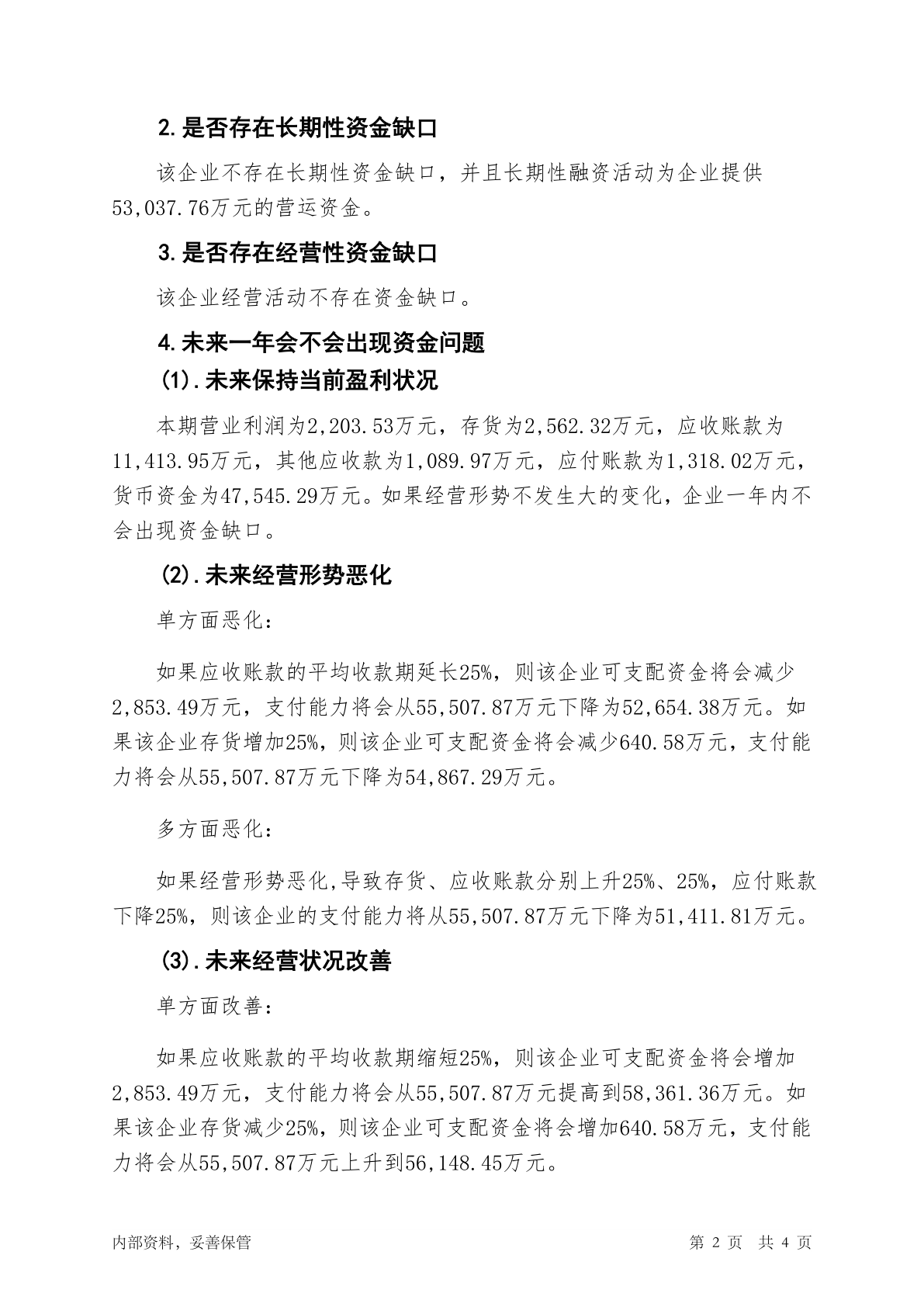 2.是否存在长期性资金缺口

该企业不存在长期性资金缺口，并且长期性融资活动为企业提供53,037.76万元的营运资金。

3.是否存在经营性资金缺口

该企业经营活动不存在资金缺口。

4.未来一年会不会出现资金问题

(1).未来保持当前盈利状况

本期营业利润为2,203.53万元，存货为2,562.32万元，应收账款为11,413.95万元，其他应收款为1,089.97万元，应付账款为1,318.02万元，货币资金为47,545.29万元。如果经营形势不发生大的变化，企业一年内不会出现资金缺口。

(2).未来经营形势恶化

单方面恶化：

如果应收账款的平均收款期延长25%，则该企业可支配资金将会减少2,853.49万元，支付能力将会从55,507.87万元下降为52,654.38万元。如果该企业存货增加25%，则该企业可支配资金将会减少640.58万元，支付能力将会从55,507.87万元下降为54,867.29万元。

多方面恶化：

如果经营形势恶化,导致存货、应收账款分别上升25%、25%，应付账款下降25%，则该企业的支付能力将从55,507.87万元下降为51,411.81万元。

(3).未来经营状况改善

单方面改善：

如果应收账款的平均收款期缩短25%，则该企业可支配资金将会增加2,853.49万元，支付能力将会从55,507.87万元提高到58,361.36万元。如果该企业存货减少25%，则该企业可支配资金将会增加640.58万元，支付能力将会从55,507.87万元上升到56,148.45万元。

内部资料，妥善保管 第2页 共4页